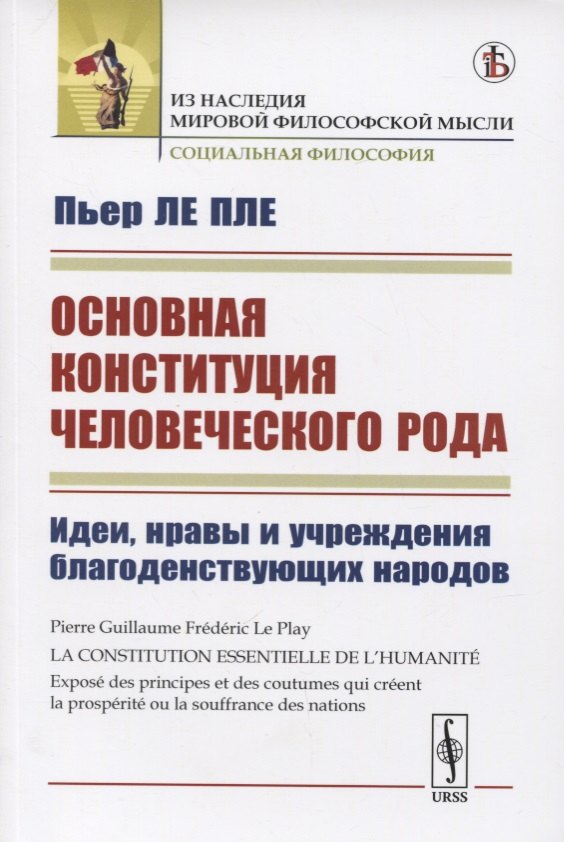 ИЗ НАСЛЕДИЯ
МИРОВОЙ ФИЛОСОФСКОЙ МЫСЛИ
СОЦИАЛЬНАЯ ФИЛОСОФИЯ

Пьер ЛЕ ПЛЕ

ОСНОВНАЯ КОНСТИТУЦИЯ ЧЕЛОВЕЧЕСКОГО РОДА

Идеи, нравы и учреждения благоденствующих народов

Pierre Guillaume Frédéric Le Play

LA CONSTITUTION ESSENTIELLE DE L'HUMANITÉ

Exposé des principes et des coutumes qui créent la prospérité ou la souffrance des nations

URSS